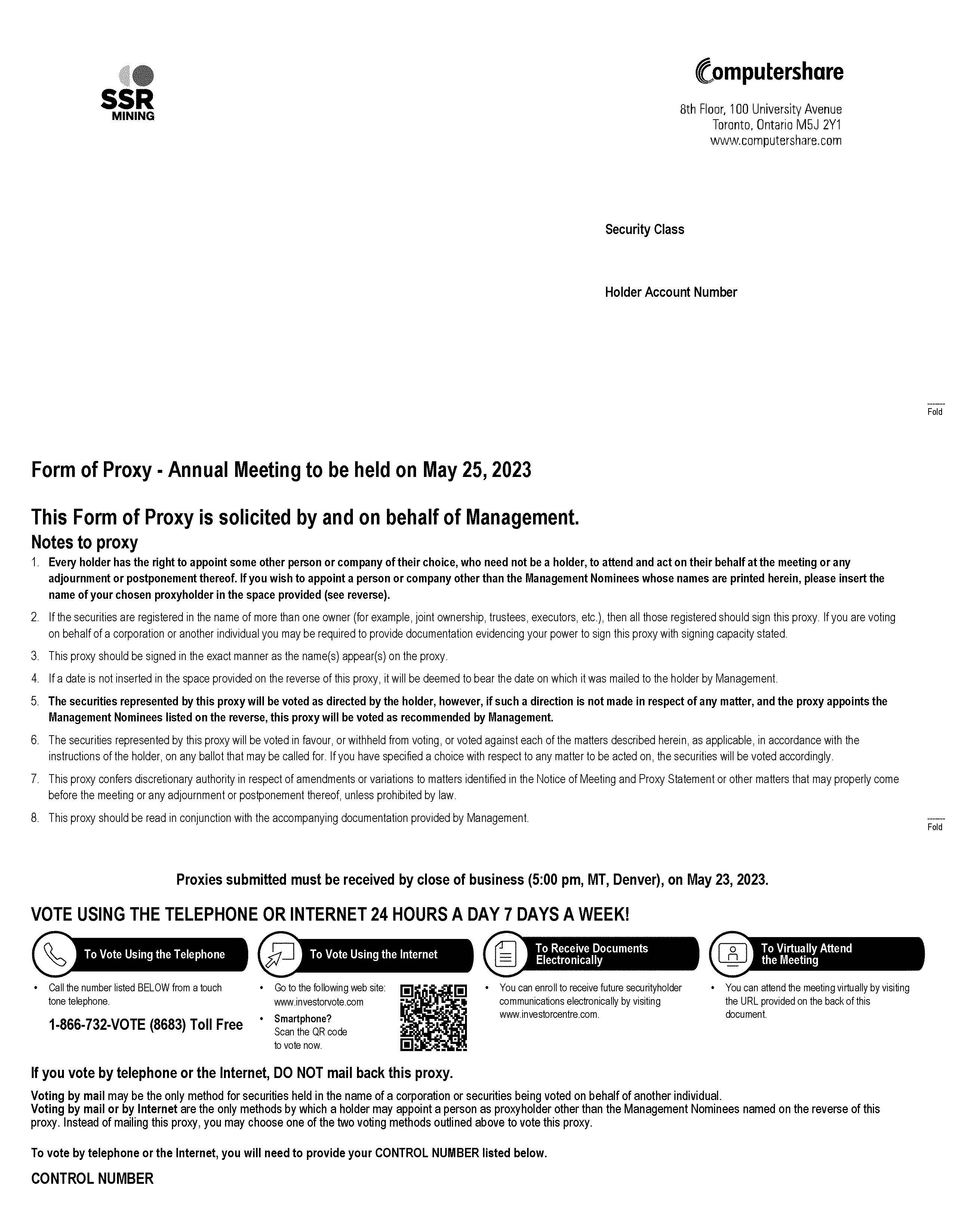 SSR MINING

Computershare

8th Floor, 100 University Avenue
Toronto, Ontario M5J 2Y1
www.computershare.com

Security Class

Holder Account Number

Fold

Form of Proxy - Annual Meeting to be held on May 25, 2023

This Form of Proxy is solicited by and on behalf of Management.

Notes to proxy

1. Every holder has the right to appoint some other person or company of their choice, who need not be a holder, to attend and act on their behalf at the meeting or any adjournment or postponement thereof. If you wish to appoint a person or company other than the Management Nominees whose names are printed herein, please insert the name of your chosen proxyholder in the space provided (see reverse).

2. If the securities are registered in the name of more than one owner (for example, joint ownership, trustees, executors, etc.), then all those registered should sign this proxy. If you are voting on behalf of a corporation or another individual you may be required to provide documentation evidencing your power to sign this proxy with signing capacity stated.

3. This proxy should be signed in the exact manner as the name(s) appear(s) on the proxy.

4. If a date is not inserted in the space provided on the reverse of this proxy, it will be deemed to bear the date on which it was mailed to the holder by Management.

5. The securities represented by this proxy will be voted as directed by the holder, however, if such a direction is not made in respect of any matter, and the proxy appoints the Management Nominees listed on the reverse, this proxy will be voted as recommended by Management.

6. The securities represented by this proxy will be voted in favour, or withheld from voting, or voted against each of the matters described herein, as applicable, in accordance with the instructions of the holder, on any ballot that may be called for. If you have specified a choice with respect to any matter to be acted on, the securities will be voted accordingly.

7. This proxy confers discretionary authority in respect of amendments or variations to matters identified in the Notice of Meeting and Proxy Statement or other matters that may properly come before the meeting or any adjournment or postponement thereof, unless prohibited by law.

8. This proxy should be read in conjunction with the accompanying documentation provided by Management.

Fold

Proxies submitted must be received by close of business (5:00 pm, MT, Denver), on May 23, 2023.

VOTE USING THE TELEPHONE OR INTERNET 24 HOURS A DAY 7 DAYS A WEEK!

To Vote Using the Telephone

• Call the number listed BELOW from a touch tone telephone.

1-866-732-VOTE (8683) Toll Free

To Vote Using the Internet

• Go to the following web site: www.investorvote.com

• Smartphone? Scan the QR code to vote now.

To Receive Documents Electronically

• You can enroll to receive future securityholder communications electronically by visiting www.investorcentre.com.

To Virtually Attend the Meeting

• You can attend the meeting virtually by visiting the URL provided on the back of this document.

If you vote by telephone or the Internet, DO NOT mail back this proxy.

Voting by mail may be the only method for securities held in the name of a corporation or securities being voted on behalf of another individual.
Voting by mail or by Internet are the only methods by which a holder may appoint a person as proxyholder other than the Management Nominees named on the reverse of this proxy. Instead of mailing this proxy, you may choose one of the two voting methods outlined above to vote this proxy.

To vote by telephone or the Internet, you will need to provide your CONTROL NUMBER listed below.

CONTROL NUMBER